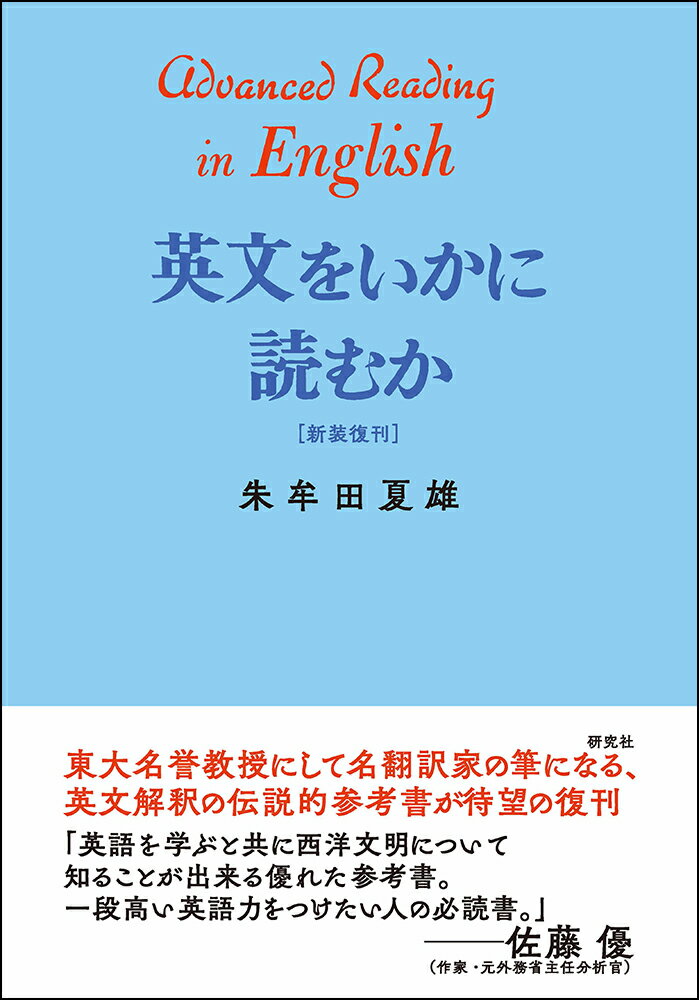 Advanced Reading in English

英文をいかに読むか

[新装復刊]

朱牟田夏雄

研究社

東大名誉教授にして名翻訳家の筆になる、英文解釈の伝説的参考書が待望の復刊

「英語を学ぶと共に西洋文明について知ることが出来る優れた参考書。一段高い英語力をつけたい人の必読書。」
——佐藤 優
(作家・元外務省主任分析官)